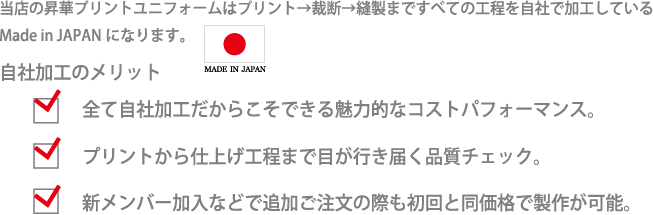 当店の昇華プリントユニフォームはプリント→裁断→縫製まですべての工程を自社で加工している Made in JAPAN になります。

MADE IN JAPAN

自社加工のメリット

全て自社加工だからこそできる魅力的なコストパフォーマンス。

プリントから仕上げ工程まで目が行き届く品質チェック。

新メンバー加入などで追加ご注文の際も初回と同価格で製作が可能。